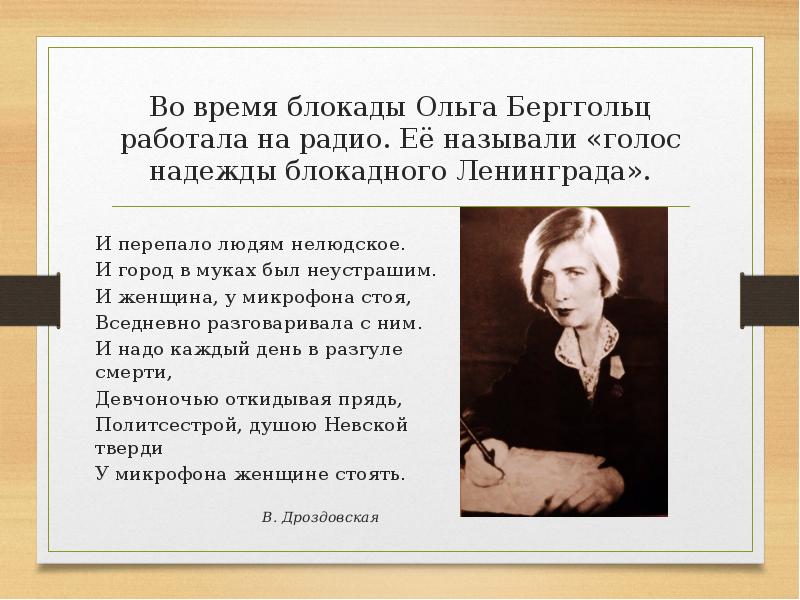 Во время блокады Ольга Берггольц работала на радио. Её называли «голос надежды блокадного Ленинграда».

И перепало людям нелюдское.
И город в муках был неустрашим.
И женщина, у микрофона стоя,
Вседневно разговаривала с ним.
И надо каждый день в разгуле смерти,
Девчоночью откидывая прядь,
Политсестрой, душою Невской тверди
У микрофона женщине стоять.

В. Дроздовская